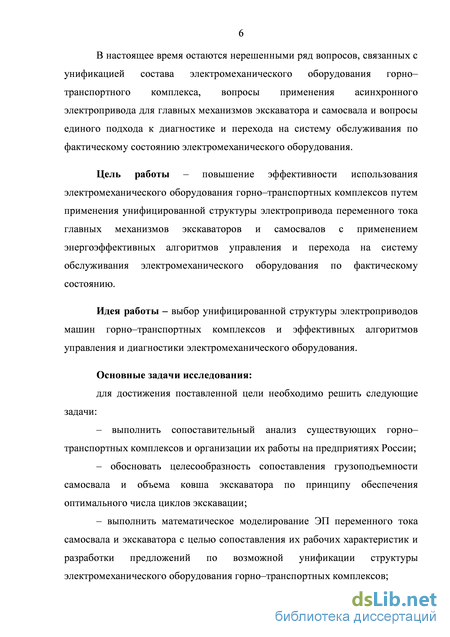 6

В настоящее время остаются нерешенными ряд вопросов, связанных с унификацией состава электромеханического оборудования горно–транспортного комплекса, вопросы применения асинхронного электропривода для главных механизмов экскаватора и самосвала и вопросы единого подхода к диагностике и перехода на систему обслуживания по фактическому состоянию электромеханического оборудования.

Цель работы – повышение эффективности использования электромеханического оборудования горно–транспортных комплексов путем применения унифицированной структуры электропривода переменного тока главных механизмов экскаваторов и самосвалов с применением энергоэффективных алгоритмов управления и перехода на систему обслуживания электромеханического оборудования по фактическому состоянию.

Идея работы – выбор унифицированной структуры электроприводов машин горно–транспортных комплексов и эффективных алгоритмов управления и диагностики электромеханического оборудования.

Основные задачи исследования:

для достижения поставленной цели необходимо решить следующие задачи:

– выполнить сопоставительный анализ существующих горно–транспортных комплексов и организации их работы на предприятиях России;

– обосновать целесообразность сопоставления грузоподъемности самосвала и объема ковша экскаватора по принципу обеспечения оптимального числа циклов экскавации;

– выполнить математическое моделирование ЭП переменного тока самосвала и экскаватора с целью сопоставления их рабочих характеристик и разработки предложений по возможной унификации структуры электромеханического оборудования горно–транспортных комплексов;

dsLib.net
библиотека диссертаций